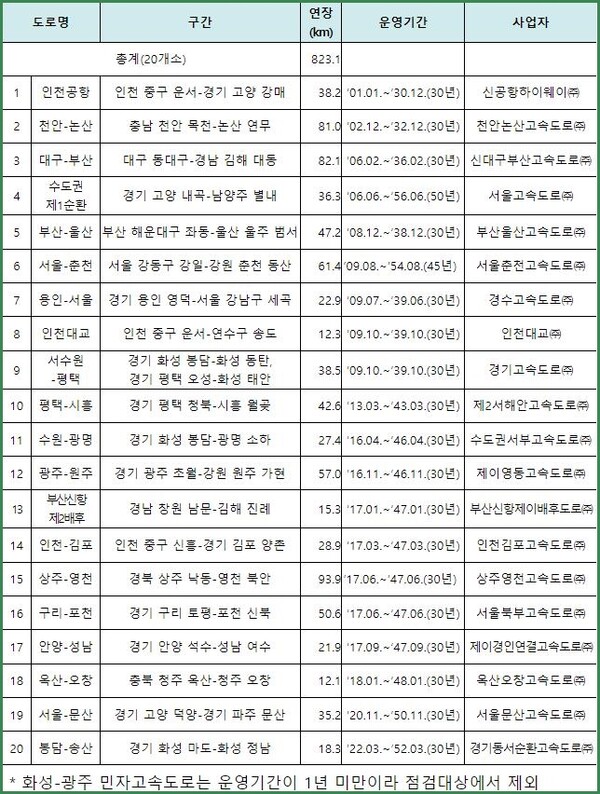 | 도로명 | | 구간 | 연장 (km) | 운영기간 | 사업자 |
|---|---|---|---|---|---|
| 총계(20개소) | | | 823.1 | | |
| 1 | 인천공항 | 인천 중구 운서-경기 고양 강매 | 38.2 | '01.01.~'30.12.(30년) | 신공항하이웨이㈜ |
| 2 | 천안-논산 | 충남 천안 목천-논산 연무 | 81.0 | '02.12.~'32.12.(30년) | 천안논산고속도로㈜ |
| 3 | 대구-부산 | 대구 동대구-경남 김해 대동 | 82.1 | '06.02.~'36.02.(30년) | 신대구부산고속도로㈜ |
| 4 | 수도권 제1순환 | 경기 고양 내곡-남양주 별내 | 36.3 | '06.06.~'56.06.(50년) | 서울고속도로㈜ |
| 5 | 부산-울산 | 부산 해운대구 좌동-울산 울주 범서 | 47.2 | '08.12.~'38.12.(30년) | 부산울산고속도로㈜ |
| 6 | 서울-춘천 | 서울 강동구 강일-강원 춘천 동산 | 61.4 | '09.08.~'54.08.(45년) | 서울춘천고속도로㈜ |
| 7 | 용인-서울 | 경기 용인 영덕-서울 강남구 세곡 | 22.9 | '09.07.~'39.06.(30년) | 경수고속도로㈜ |
| 8 | 인천대교 | 인천 중구 운서-연수구 송도 | 12.3 | '09.10.~'39.10.(30년) | 인천대교㈜ |
| 9 | 서수원 -평택 | 경기 화성 봉담-화성 동탄, 경기 평택 오성-화성 태안 | 38.5 | '09.10.~'39.10.(30년) | 경기고속도로㈜ |
| 10 | 평택-시흥 | 경기 평택 청북-시흥 월곶 | 42.6 | '13.03.~'43.03.(30년) | 제2서해안고속도로㈜ |
| 11 | 수원-광명 | 경기 화성 봉담-광명 소하 | 27.4 | '16.04.~'46.04.(30년) | 수도권서부고속도로㈜ |
| 12 | 광주-원주 | 경기 광주 초월-강원 원주 가현 | 57.0 | '16.11.~'46.11.(30년) | 제이영동고속도로㈜ |
| 13 | 부산신항 제2배후 | 경남 창원 남문-김해 진례 | 15.3 | '17.01.~'47.01.(30년) | 부산신항제이배후도로㈜ |
| 14 | 인천-김포 | 인천 중구 신흥-경기 김포 양촌 | 28.9 | '17.03.~'47.03.(30년) | 인천김포고속도로㈜ |
| 15 | 상주-영천 | 경북 상주 낙동-영천 북안 | 93.9 | '17.06.~'47.06.(30년) | 상주영천고속도로㈜ |
| 16 | 구리-포천 | 경기 구리 토평-포천 신북 | 50.6 | '17.06.~'47.06.(30년) | 서울북부고속도로㈜ |
| 17 | 안양-성남 | 경기 안양 석수-성남 여수 | 21.9 | '17.09.~'47.09.(30년) | 제이경인연결고속도로㈜ |
| 18 | 옥산-오창 | 충북 청주 옥산-청주 오창 | 12.1 | '18.01.~'48.01.(30년) | 옥산오창고속도로㈜ |
| 19 | 서울-문산 | 경기 고양 덕양-경기 파주 문산 | 35.2 | '20.11.~'50.11.(30년) | 서울문산고속도로㈜ |
| 20 | 봉담-송산 | 경기 화성 마도-화성 정남 | 18.3 | '22.03.~'52.03.(30년) | 경기동서순환고속도로㈜ |

* 화성-광주 민자고속도로는 운영기간이 1년 미만이라 점검대상에서 제외